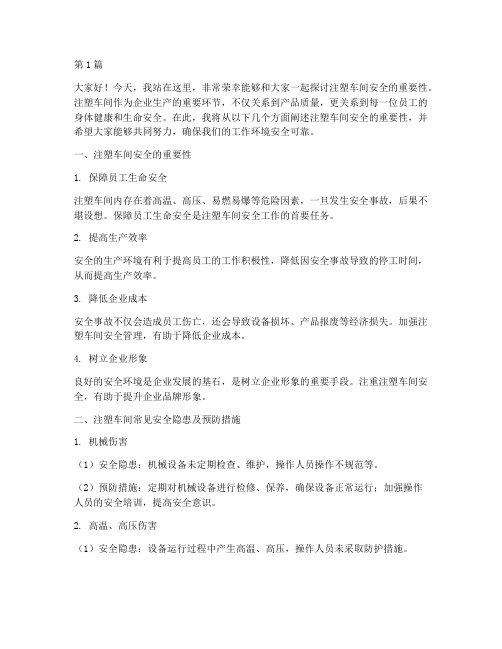 第1篇

大家好！今天，我站在这里，非常荣幸能够和大家一起探讨注塑车间安全的重要性。注塑车间作为企业生产的重要环节，不仅关系到产品质量，更关系到每一位员工的身体健康和生命安全。在此，我将从以下几个方面阐述注塑车间安全的重要性，并希望大家能够共同努力，确保我们的工作环境安全可靠。

一、注塑车间安全的重要性

1. 保障员工生命安全

注塑车间内存在着高温、高压、易燃易爆等危险因素，一旦发生安全事故，后果不堪设想。保障员工生命安全是注塑车间安全工作的首要任务。

2. 提高生产效率

安全的生产环境有利于提高员工的工作积极性，降低因安全事故导致的停工时间，从而提高生产效率。

3. 降低企业成本

安全事故不仅会造成员工伤亡，还会导致设备损坏、产品报废等经济损失。加强注塑车间安全管理，有助于降低企业成本。

4. 树立企业形象

良好的安全环境是企业发展的基石，是树立企业形象的重要手段。注重注塑车间安全，有助于提升企业品牌形象。

二、注塑车间常见安全隐患及预防措施

1. 机械伤害

（1）安全隐患：机械设备未定期检查、维护，操作人员操作不规范等。

（2）预防措施：定期对机械设备进行检修、保养，确保设备正常运行；加强操作人员的安全培训，提高安全意识。

2. 高温、高压伤害

（1）安全隐患：设备运行过程中产生高温、高压，操作人员未采取防护措施。